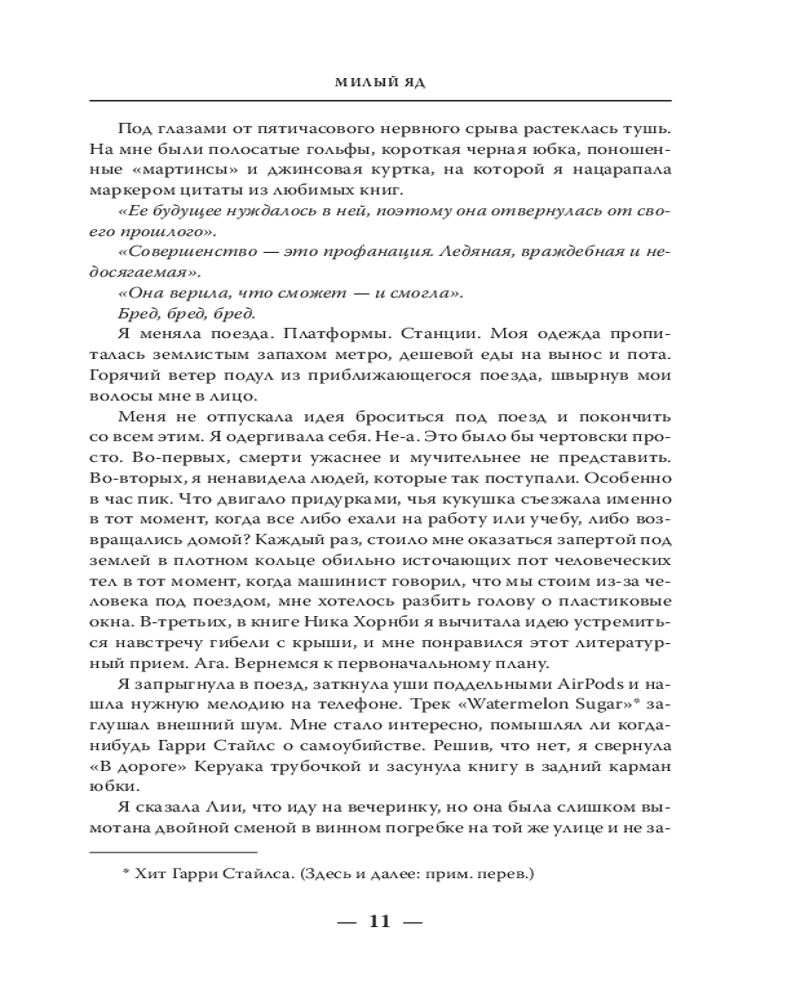 МИЛЫЙ ЯД

Под глазами от пятичасового нервного срыва растеклась тушь. На мне были полосатые гольфы, короткая черная юбка, поношенные «мартинсы» и джинсовая куртка, на которой я нацарапала маркером цитаты из любимых книг.

«Ее будущее нуждалось в ней, поэтому она отвернулась от своего прошлого».

«Совершенство — это профанация. Ледяная, враждебная и недосягаемая».

«Она верила, что сможет — и смогла».

Бред, бред, бред.

Я меняла поезда. Платформы. Станции. Моя одежда пропиталась землистым запахом метро, дешевой еды на вынос и пота. Горячий ветер подул из приближающегося поезда, швырнув мои волосы мне в лицо.

Меня не отпускала идея броситься под поезд и покончить со всем этим. Я одергивала себя. Не-а. Это было бы чертовски просто. Во-первых, смерти ужаснее и мучительнее не представить. Во-вторых, я ненавидела людей, которые так поступали. Особенно в час пик. Что двигало придурками, чья кукушка съезжала именно в тот момент, когда все либо ехали на работу или учебу, либо возвращались домой? Каждый раз, стоило мне оказаться запертой под землей в плотном кольце обильно источающих пот человеческих тел в тот момент, когда машинист говорил, что мы стоим из-за человека под поездом, мне хотелось разбить голову о пластиковые окна. В-третьих, в книге Ника Хорнби я вычитала идею устремиться навстречу гибели с крыши, и мне понравился этот литературный прием. Ага. Вернемся к первоначальному плану.

Я запрыгнула в поезд, заткнула уши поддельными AirPods и нашла нужную мелодию на телефоне. Трек «Watermelon Sugar»* заглушал внешний шум. Мне стало интересно, помышлял ли когда-нибудь Гарри Стайлс о самоубийстве. Решив, что нет, я свернула «В дороге» Керуака трубочкой и засунула книгу в задний карман юбки.

Я сказала Лии, что иду на вечеринку, но она была слишком вымотана двойной сменой в винном погребке на той же улице и не за-

* Хит Гарри Стайлса. (Здесь и далее: прим. перев.)

— 11 —